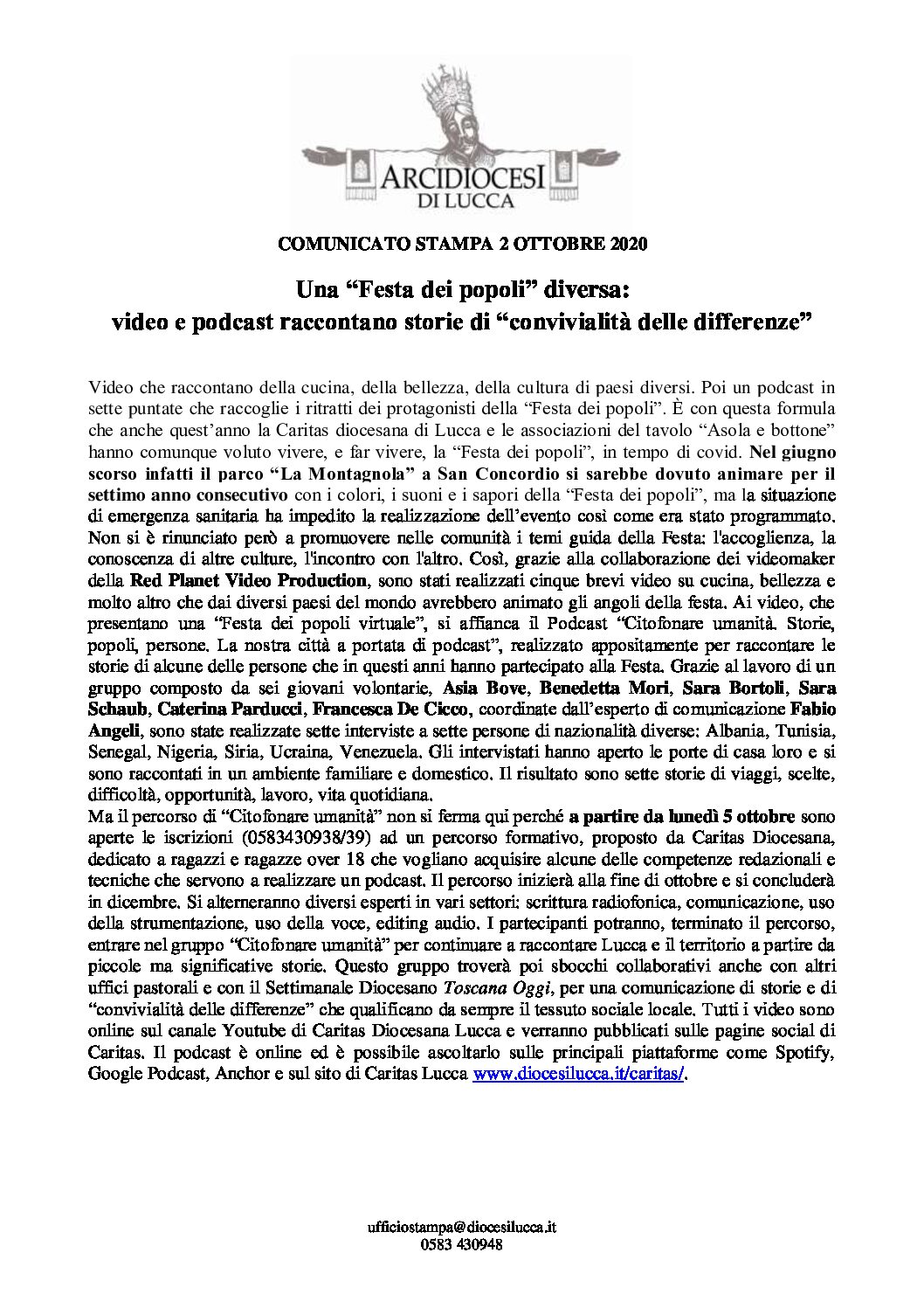 ARCIDIOCESI DI LUCCA

COMUNICATO STAMPA 2 OTTOBRE 2020

Una “Festa dei popoli” diversa:
video e podcast raccontano storie di “convivialità delle differenze”

Video che raccontano della cucina, della bellezza, della cultura di paesi diversi. Poi un podcast in sette puntate che raccoglie i ritratti dei protagonisti della “Festa dei popoli”. È con questa formula che anche quest’anno la Caritas diocesana di Lucca e le associazioni del tavolo “Asola e bottone” hanno comunque voluto vivere, e far vivere, la “Festa dei popoli”, in tempo di covid. Nel giugno scorso infatti il parco “La Montagnola” a San Concordio si sarebbe dovuto animare per il settimo anno consecutivo con i colori, i suoni e i sapori della “Festa dei popoli”, ma la situazione di emergenza sanitaria ha impedito la realizzazione dell’evento così come era stato programmato. Non si è rinunciato però a promuovere nelle comunità i temi guida della Festa: l'accoglienza, la conoscenza di altre culture, l'incontro con l'altro. Così, grazie alla collaborazione dei videomaker della Red Planet Video Production, sono stati realizzati cinque brevi video su cucina, bellezza e molto altro che dai diversi paesi del mondo avrebbero animato gli angoli della festa. Ai video, che presentano una “Festa dei popoli virtuale”, si affianca il Podcast “Citofonare umanità. Storie, popoli, persone. La nostra città a portata di podcast”, realizzato appositamente per raccontare le storie di alcune delle persone che in questi anni hanno partecipato alla Festa. Grazie al lavoro di un gruppo composto da sei giovani volontarie, Asia Bove, Benedetta Mori, Sara Bortoli, Sara Schaub, Caterina Parducci, Francesca De Cicco, coordinate dall’esperto di comunicazione Fabio Angeli, sono state realizzate sette interviste a sette persone di nazionalità diverse: Albania, Tunisia, Senegal, Nigeria, Siria, Ucraina, Venezuela. Gli intervistati hanno aperto le porte di casa loro e si sono raccontati in un ambiente familiare e domestico. Il risultato sono sette storie di viaggi, scelte, difficoltà, opportunità, lavoro, vita quotidiana.
Ma il percorso di “Citofonare umanità” non si ferma qui perché a partire da lunedì 5 ottobre sono aperte le iscrizioni (0583430938/39) ad un percorso formativo, proposto da Caritas Diocesana, dedicato a ragazzi e ragazze over 18 che vogliano acquisire alcune delle competenze redazionali e tecniche che servono a realizzare un podcast. Il percorso inizierà alla fine di ottobre e si concluderà in dicembre. Si alterneranno diversi esperti in vari settori: scrittura radiofonica, comunicazione, uso della strumentazione, uso della voce, editing audio. I partecipanti potranno, terminato il percorso, entrare nel gruppo “Citofonare umanità” per continuare a raccontare Lucca e il territorio a partire da piccole ma significative storie. Questo gruppo troverà poi sbocchi collaborativi anche con altri uffici pastorali e con il Settimanale Diocesano Toscana Oggi, per una comunicazione di storie e di “convivialità delle differenze” che qualificano da sempre il tessuto sociale locale. Tutti i video sono online sul canale Youtube di Caritas Diocesana Lucca e verranno pubblicati sulle pagine social di Caritas. Il podcast è online ed è possibile ascoltarlo sulle principali piattaforme come Spotify, Google Podcast, Anchor e sul sito di Caritas Lucca www.diocesilucca.it/caritas/.

ufficiostampa@diocesilucca.it
0583 430948